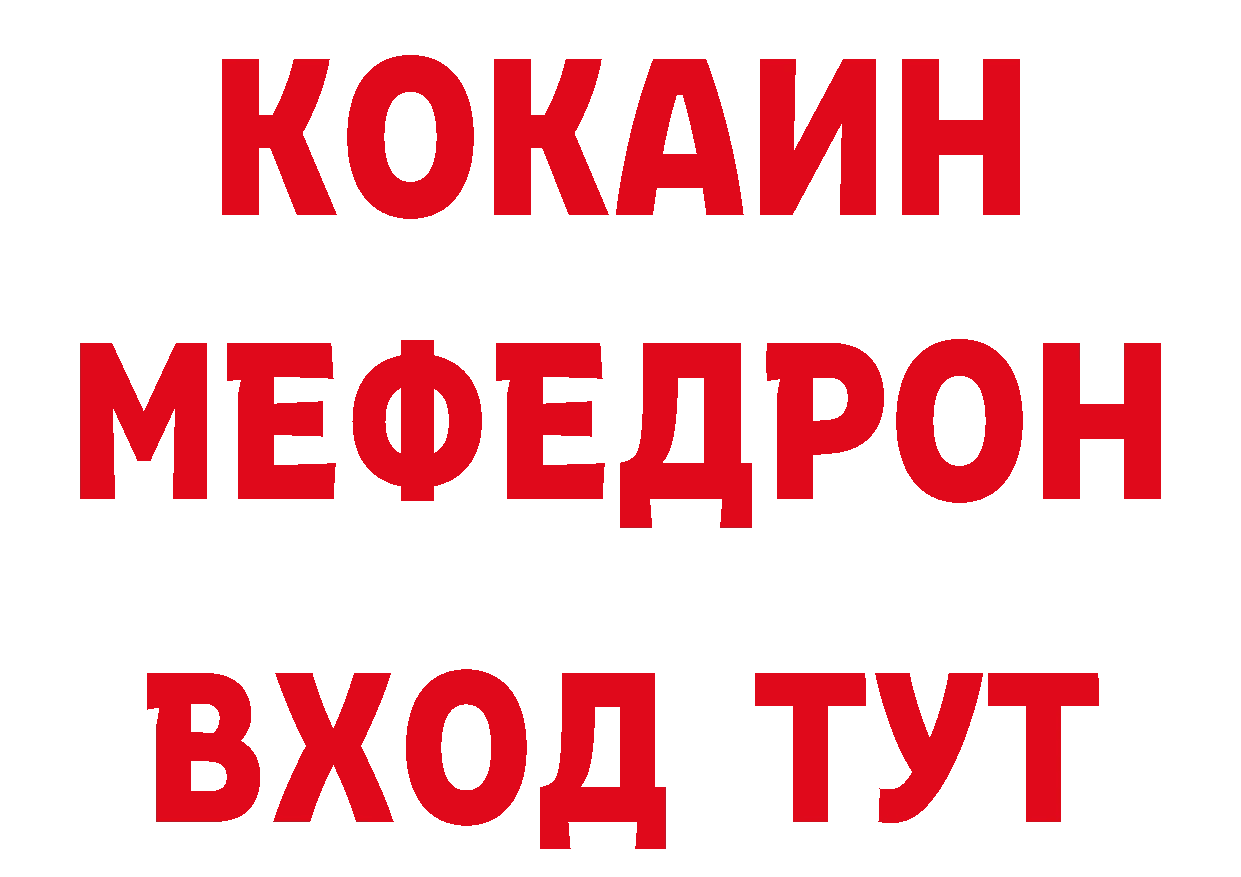 КОКАИН
МЕФЕДРОН
ВХОД ТУТ